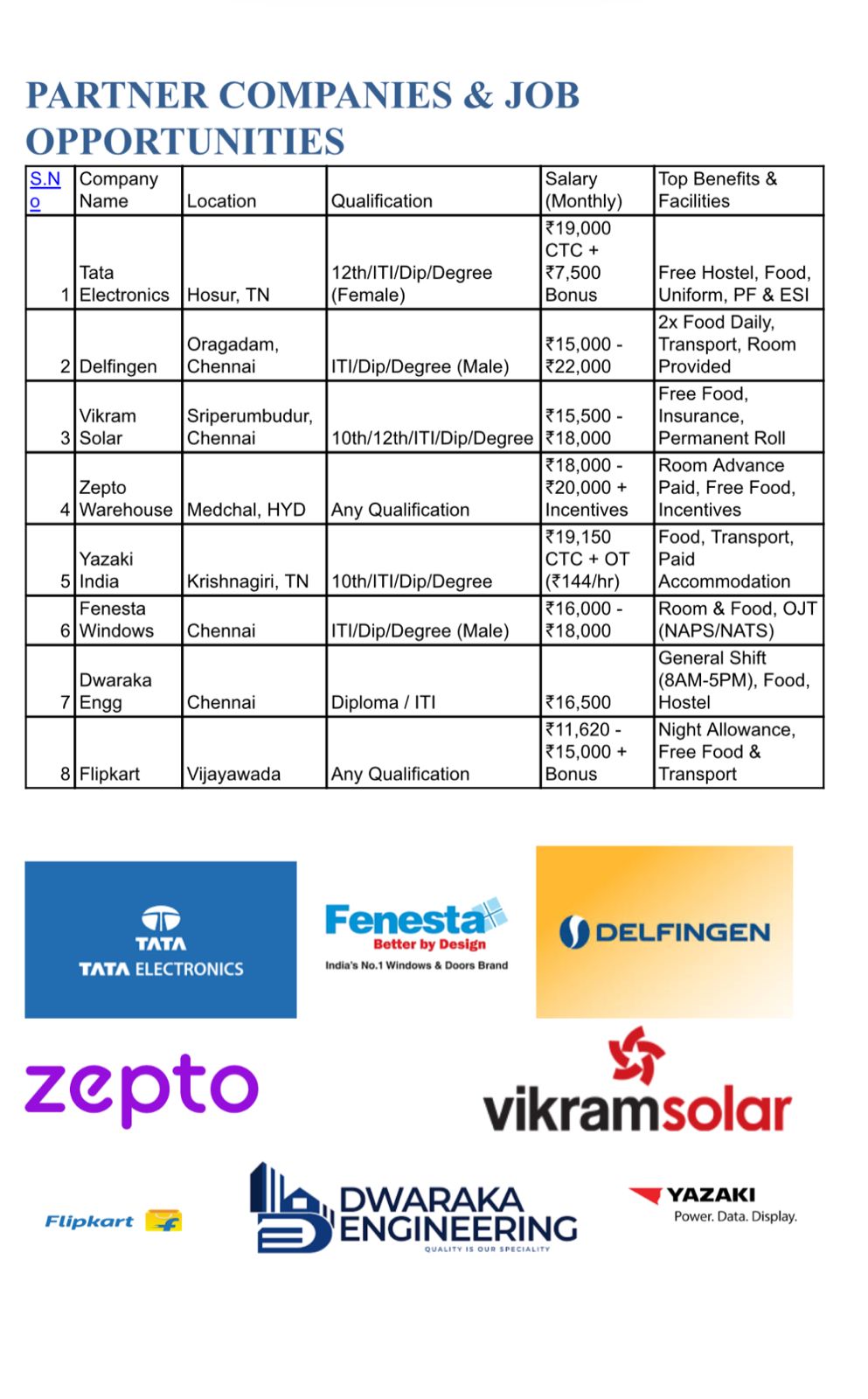 PARTNER COMPANIES & JOB OPPORTUNITIES

| S.No | Company Name | Location | Qualification | Salary (Monthly) | Top Benefits & Facilities |
|---|---|---|---|---|---|
| 1 | Tata Electronics | Hosur, TN | 12th/ITI/Dip/Degree (Female) | ₹19,000 CTC + ₹7,500 Bonus | Free Hostel, Food, Uniform, PF & ESI |
| 2 | Delfingen | Oragadam, Chennai | ITI/Dip/Degree (Male) | ₹15,000 - ₹22,000 | 2x Food Daily, Transport, Room Provided |
| 3 | Vikram Solar | Sriperumbudur, Chennai | 10th/12th/ITI/Dip/Degree | ₹15,500 - ₹18,000 | Free Food, Insurance, Permanent Roll |
| 4 | Zepto Warehouse | Medchal, HYD | Any Qualification | ₹18,000 - ₹20,000 + Incentives | Room Advance Paid, Free Food, Incentives |
| 5 | Yazaki India | Krishnagiri, TN | 10th/ITI/Dip/Degree | ₹19,150 CTC + OT (₹144/hr) | Food, Transport, Paid Accommodation |
| 6 | Fenesta Windows | Chennai | ITI/Dip/Degree (Male) | ₹16,000 - ₹18,000 | Room & Food, OJT (NAPS/NATS) |
| 7 | Dwaraka Engg | Chennai | Diploma / ITI | ₹16,500 | General Shift (8AM-5PM), Food, Hostel |
| 8 | Flipkart | Vijayawada | Any Qualification | ₹11,620 - ₹15,000 + Bonus | Night Allowance, Free Food & Transport |

TATA
TATA ELECTRONICS

Fenesta
Better by Design
India's No.1 Windows & Doors Brand

DELFINGEN

zepto

vikramsolar

Flipkart

DWARAKA ENGINEERING
QUALITY IS OUR SPECIALITY

YAZAKI
Power. Data. Display.